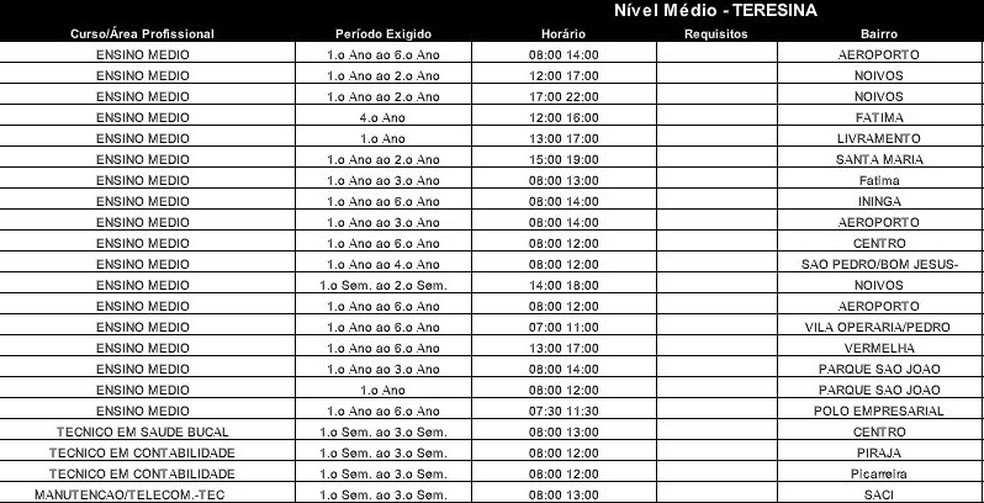 Nível Médio - TERESINA

| Curso/Área Profissional | Período Exigido | Horário | Requisitos | Bairro |
|---|---|---|---|---|
| ENSINO MEDIO | 1.o Ano ao 6.o Ano | 08:00 14:00 | | AEROPORTO |
| ENSINO MEDIO | 1.o Ano ao 2.o Ano | 12:00 17:00 | | NOIVOS |
| ENSINO MEDIO | 1.o Ano ao 2.o Ano | 17:00 22:00 | | NOIVOS |
| ENSINO MEDIO | 4.o Ano | 12:00 16:00 | | FATIMA |
| ENSINO MEDIO | 1.o Ano | 13:00 17:00 | | LIVRAMENTO |
| ENSINO MEDIO | 1.o Ano ao 2.o Ano | 15:00 19:00 | | SANTA MARIA |
| ENSINO MEDIO | 1.o Ano ao 3.o Ano | 08:00 13:00 | | Fatima |
| ENSINO MEDIO | 1.o Ano ao 6.o Ano | 08:00 14:00 | | ININGA |
| ENSINO MEDIO | 1.o Ano ao 3.o Ano | 08:00 14:00 | | AEROPORTO |
| ENSINO MEDIO | 1.o Ano ao 6.o Ano | 08:00 12:00 | | CENTRO |
| ENSINO MEDIO | 1.o Ano ao 4.o Ano | 08:00 12:00 | | SAO PEDRO/BOM JESUS- |
| ENSINO MEDIO | 1.o Sem. ao 2.o Sem. | 14:00 18:00 | | NOIVOS |
| ENSINO MEDIO | 1.o Ano ao 6.o Ano | 08:00 12:00 | | AEROPORTO |
| ENSINO MEDIO | 1.o Ano ao 6.o Ano | 07:00 11:00 | | VILA OPERARIA/PEDRO |
| ENSINO MEDIO | 1.o Ano ao 6.o Ano | 13:00 17:00 | | VERMELHA |
| ENSINO MEDIO | 1.o Ano ao 3.o Ano | 08:00 14:00 | | PARQUE SAO JOAO |
| ENSINO MEDIO | 1.o Ano | 08:00 12:00 | | PARQUE SAO JOAO |
| ENSINO MEDIO | 1.o Ano ao 6.o Ano | 07:30 11:30 | | POLO EMPRESARIAL |
| TECNICO EM SAUDE BUCAL | 1.o Sem. ao 3.o Sem. | 08:00 13:00 | | CENTRO |
| TECNICO EM CONTABILIDADE | 1.o Sem. ao 3.o Sem. | 08:00 12:00 | | PIRAJA |
| TECNICO EM CONTABILIDADE | 1.o Sem. ao 3.o Sem. | 08:00 12:00 | | Picarreira |
| MANUTENCAO/TELECOM.-TEC | 1.o Sem. ao 3.o Sem. | 08:00 13:00 | | SACI |